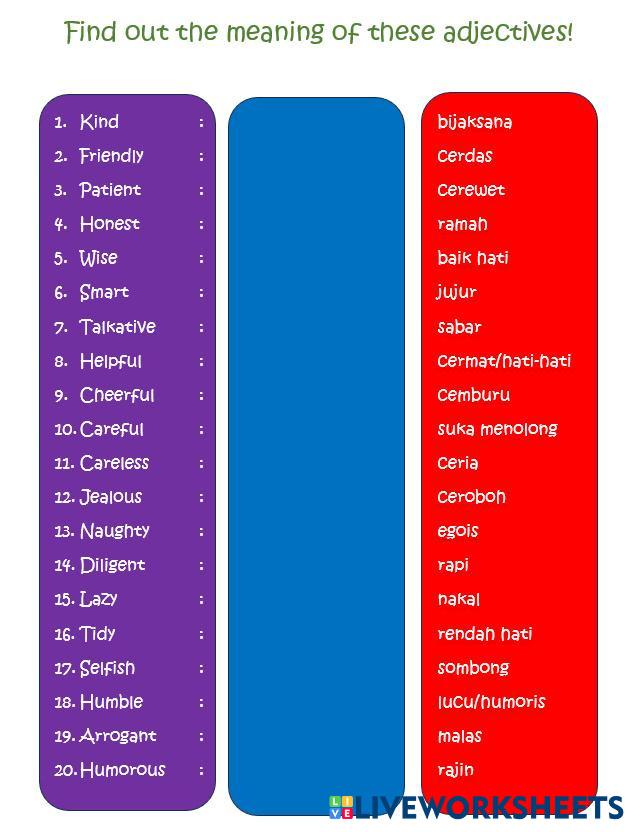 Find out the meaning of these adjectives!

1. Kind :
2. Friendly :
3. Patient :
4. Honest :
5. Wise :
6. Smart :
7. Talkative :
8. Helpful :
9. Cheerful :
10. Careful :
11. Careless :
12. Jealous :
13. Naughty :
14. Diligent :
15. Lazy :
16. Tidy :
17. Selfish :
18. Humble :
19. Arrogant :
20. Humorous :

bijaksana
cerdas
cerewet
ramah
baik hati
jujur
sabar
cermat/hati-hati
cemburu
suka menolong
ceria
ceroboh
egois
rapi
nakal
rendah hati
sombong
lucu/humoris
malas
rajin

LIVEWORKSHEETS